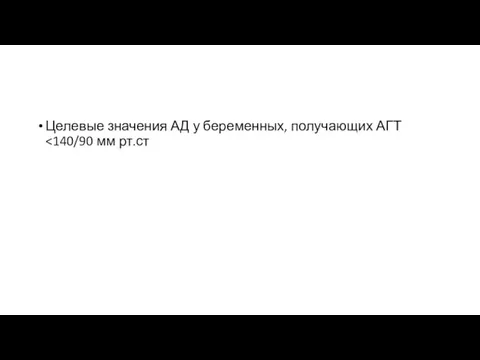 • Целевые значения АД у беременных, получающих АГТ <140/90 мм рт.ст